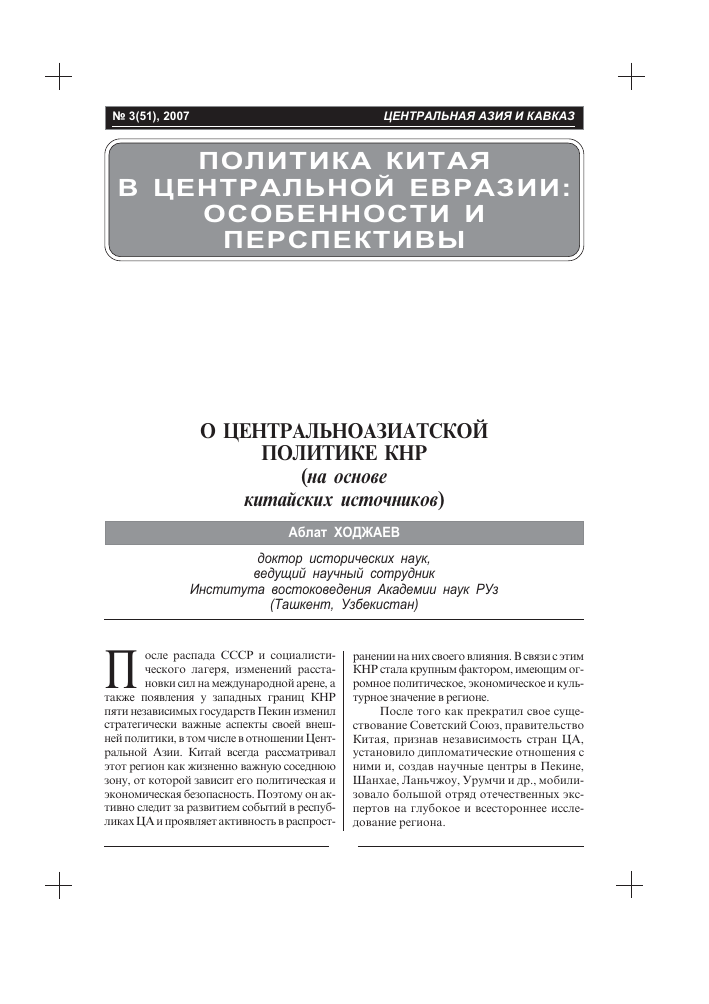 № 3(51), 2007

ЦЕНТРАЛЬНАЯ АЗИЯ И КАВКАЗ

ПОЛИТИКА КИТАЯ В ЦЕНТРАЛЬНОЙ ЕВРАЗИИ: ОСОБЕННОСТИ И ПЕРСПЕКТИВЫ

О ЦЕНТРАЛЬНОАЗИАТСКОЙ ПОЛИТИКЕ КНР (на основе китайских источников)

Аблат ХОДЖАЕВ

доктор исторических наук, ведущий научный сотрудник Института востоковедения Академии наук РУз (Ташкент, Узбекистан)

После распада СССР и социалистического лагеря, изменений расстановки сил на международной арене, а также появления у западных границ КНР пяти независимых государств Пекин изменил стратегически важные аспекты своей внешней политики, в том числе в отношении Центральной Азии. Китай всегда рассматривал этот регион как жизненно важную соседнюю зону, от которой зависит его политическая и экономическая безопасность. Поэтому он активно следит за развитием событий в республиках ЦА и проявляет активность в распространении на них своего влияния. В связи с этим КНР стала крупным фактором, имеющим огромное политическое, экономическое и культурное значение в регионе.

После того как прекратил свое существование Советский Союз, правительство Китая, признав независимость стран ЦА, установило дипломатические отношения с ними и, создав научные центры в Пекине, Шанхае, Ланьчжоу, Урумчи и др., мобилизовало большой отряд отечественных экспертов на глубокое и всестороннее исследование региона.